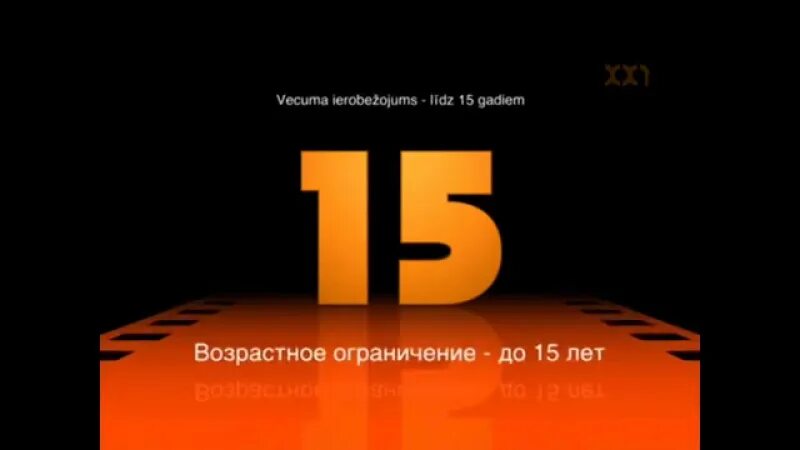 XXI

Vecuma ierobežojums - līdz 15 gadiem

15

Возрастное ограничение - до 15 лет